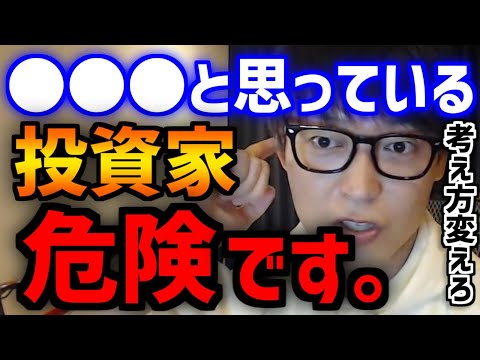 ●●●と思っている
投資家
危険です。

考え方変えろ